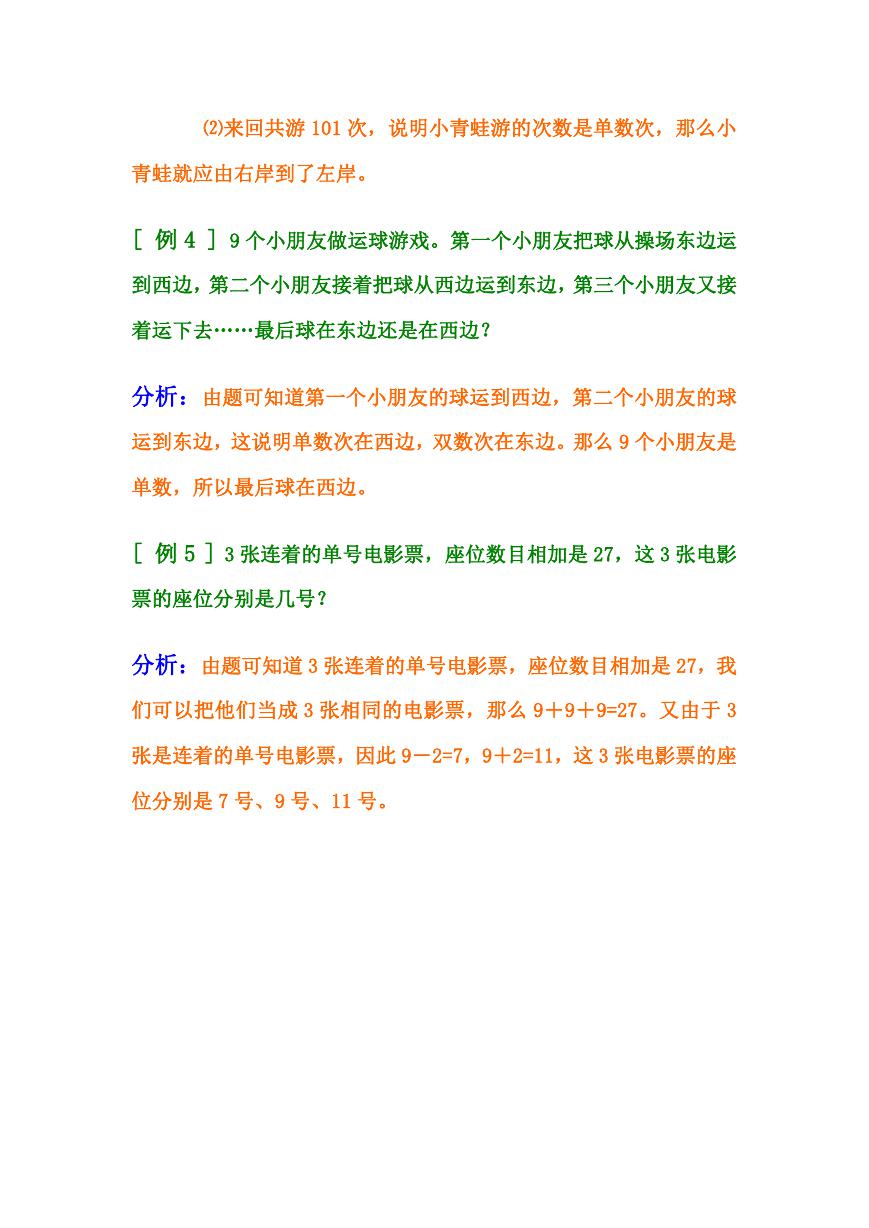 ⑵来回共游 101 次，说明小青蛙游的次数是单数次，那么小青蛙就应由右岸到了左岸。

[ 例 4 ] 9 个小朋友做运球游戏。第一个小朋友把球从操场东边运到西边，第二个小朋友接着把球从西边运到东边，第三个小朋友又接着运下去……最后球在东边还是在西边？

分析：由题可知道第一个小朋友的球运到西边，第二个小朋友的球运到东边，这说明单数次在西边，双数次在东边。那么 9 个小朋友是单数，所以最后球在西边。

[ 例 5 ] 3 张连着的单号电影票，座位数目相加是 27，这 3 张电影票的座位分别是几号？

分析：由题可知道 3 张连着的单号电影票，座位数目相加是 27，我们可以把他们当成 3 张相同的电影票，那么 $9+9+9=27$。又由于 3 张是连着的单号电影票，因此 $9-2=7$，$9+2=11$，这 3 张电影票的座位分别是 7 号、9 号、11 号。